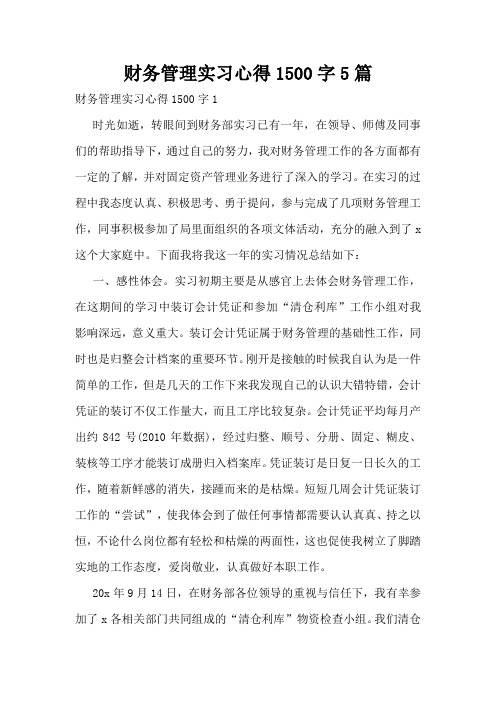 财务管理实习心得1500字5篇

财务管理实习心得1500字1

时光如逝，转眼间到财务部实习已有一年，在领导、师傅及同事们的帮助指导下，通过自己的努力，我对财务管理工作的各方面都有一定的了解，并对固定资产管理业务进行了深入的学习。在实习的过程中我态度认真、积极思考、勇于提问，参与完成了几项财务管理工作，同事积极参加了局里面组织的各项文体活动，充分的融入到了x这个大家庭中。下面我将我这一年的实习情况总结如下：

一、感性体会。实习初期主要是从感官上去体会财务管理工作，在这期间的学习中装订会计凭证和参加“清仓利库”工作小组对我影响深远，意义重大。装订会计凭证属于财务管理的基础性工作，同时也是归整会计档案的重要环节。刚开是接触的时候我自认为是一件简单的工作，但是几天的工作下来我发现自己的认识大错特错，会计凭证的装订不仅工作量大，而且工序比较复杂。会计凭证平均每月产出约842号(2010年数据)，经过归整、顺号、分册、固定、糊皮、装核等工序才能装订成册归入档案库。凭证装订是日复一日长久的工作，随着新鲜感的消失，接踵而来的是枯燥。短短几周会计凭证装订工作的“尝试”，使我体会到了做任何事情都需要认认真真、持之以恒，不论什么岗位都有轻松和枯燥的两面性，这也促使我树立了脚踏实地的工作态度，爱岗敬业，认真做好本职工作。

20x年9月14日，在财务部各位领导的重视与信任下，我有幸参加了x各相关部门共同组成的“清仓利库”物资检查小组。我们清仓